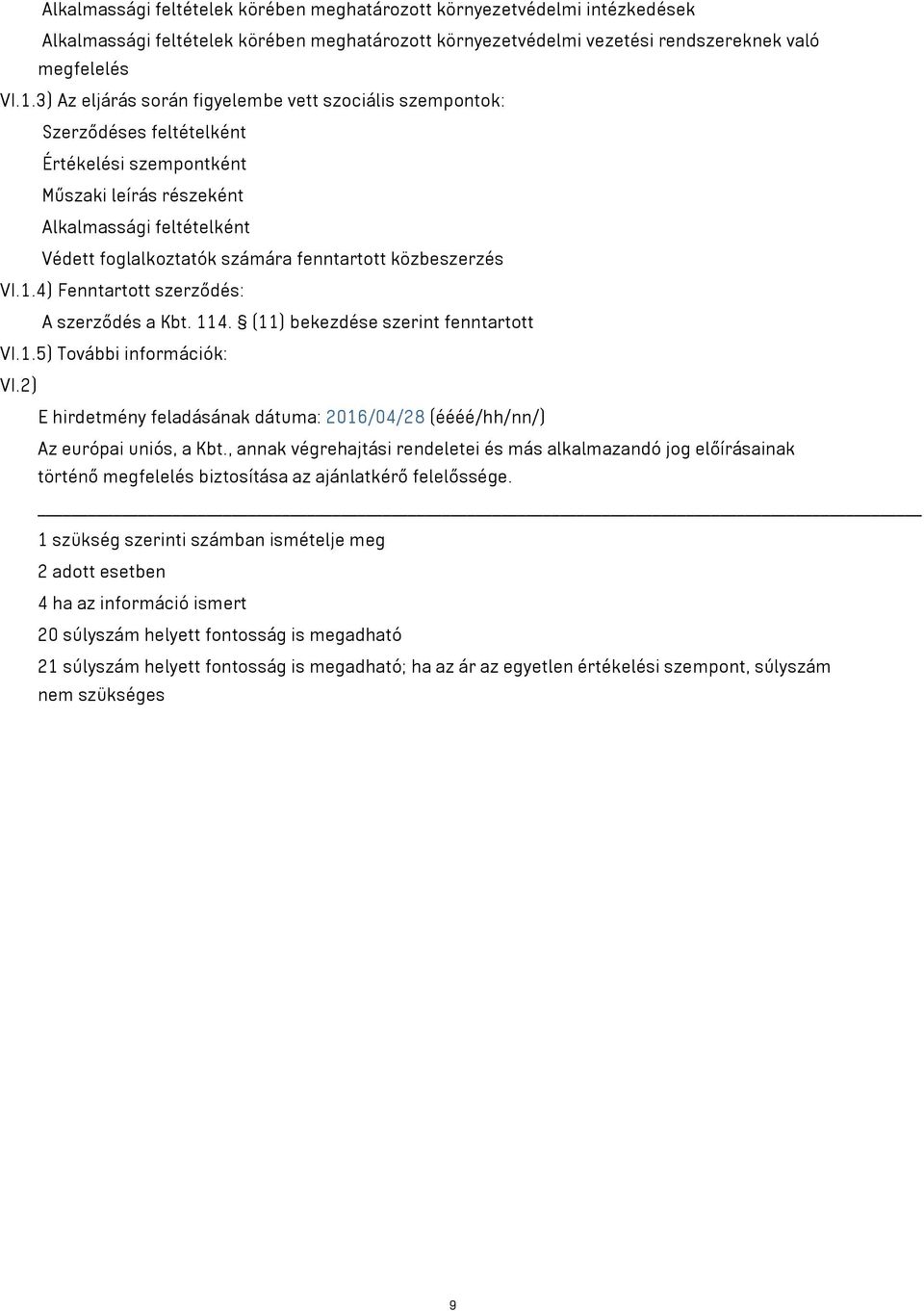 Alkalmassági feltételek körében meghatározott környezetvédelmi intézkedések

Alkalmassági feltételek körében meghatározott környezetvédelmi vezetési rendszereknek való megfelelés

VI.1.3) Az eljárás során figyelembe vett szociális szempontok:

Szerződéses feltételként

Értékelési szempontként

Műszaki leírás részeként

Alkalmassági feltételként

Védett foglalkoztatók számára fenntartott közbeszerzés

VI.1.4) Fenntartott szerződés:

A szerződés a Kbt. 114. § (11) bekezdése szerint fenntartott

VI.1.5) További információk:

VI.2)

E hirdetmény feladásának dátuma: 2016/04/28 (éééé/hh/nn/)

Az európai uniós, a Kbt., annak végrehajtási rendeletei és más alkalmazandó jog előírásainak történő megfelelés biztosítása az ajánlatkérő felelőssége.

1 szükség szerinti számban ismételje meg

2 adott esetben

4 ha az információ ismert

20 súlyszám helyett fontosság is megadható

21 súlyszám helyett fontosság is megadható; ha az ár az egyetlen értékelési szempont, súlyszám nem szükséges

9